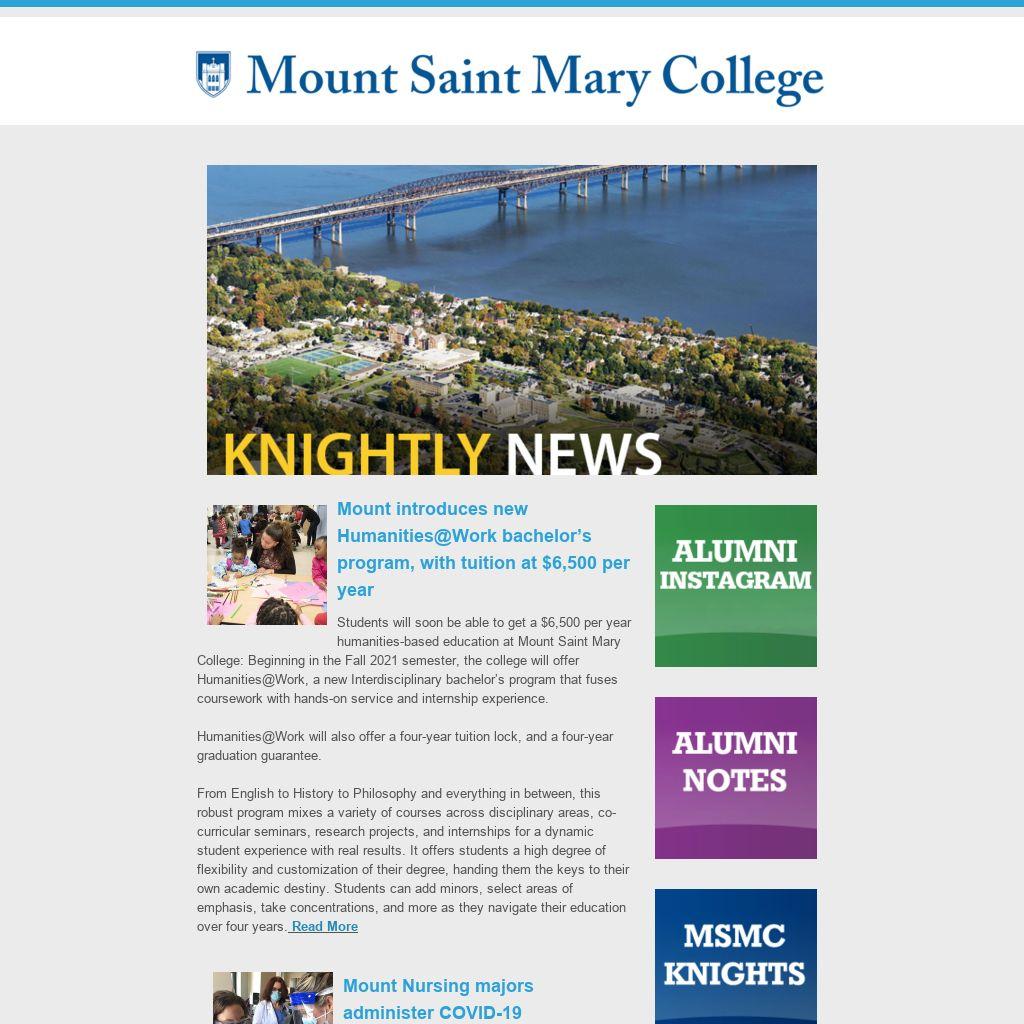 Mount Saint Mary College

KNIGHTLY NEWS

Mount introduces new Humanities@Work bachelor's program, with tuition at $6,500 per year

Students will soon be able to get a $6,500 per year humanities-based education at Mount Saint Mary College: Beginning in the Fall 2021 semester, the college will offer Humanities@Work, a new Interdisciplinary bachelor's program that fuses coursework with hands-on service and internship experience.

Humanities@Work will also offer a four-year tuition lock, and a four-year graduation guarantee.

From English to History to Philosophy and everything in between, this robust program mixes a variety of courses across disciplinary areas, co-curricular seminars, research projects, and internships for a dynamic student experience with real results. It offers students a high degree of flexibility and customization of their degree, handing them the keys to their own academic destiny. Students can add minors, select areas of emphasis, take concentrations, and more as they navigate their education over four years. Read More

Mount Nursing majors administer COVID-19

ALUMNI INSTAGRAM

ALUMNI NOTES

MSMC KNIGHTS